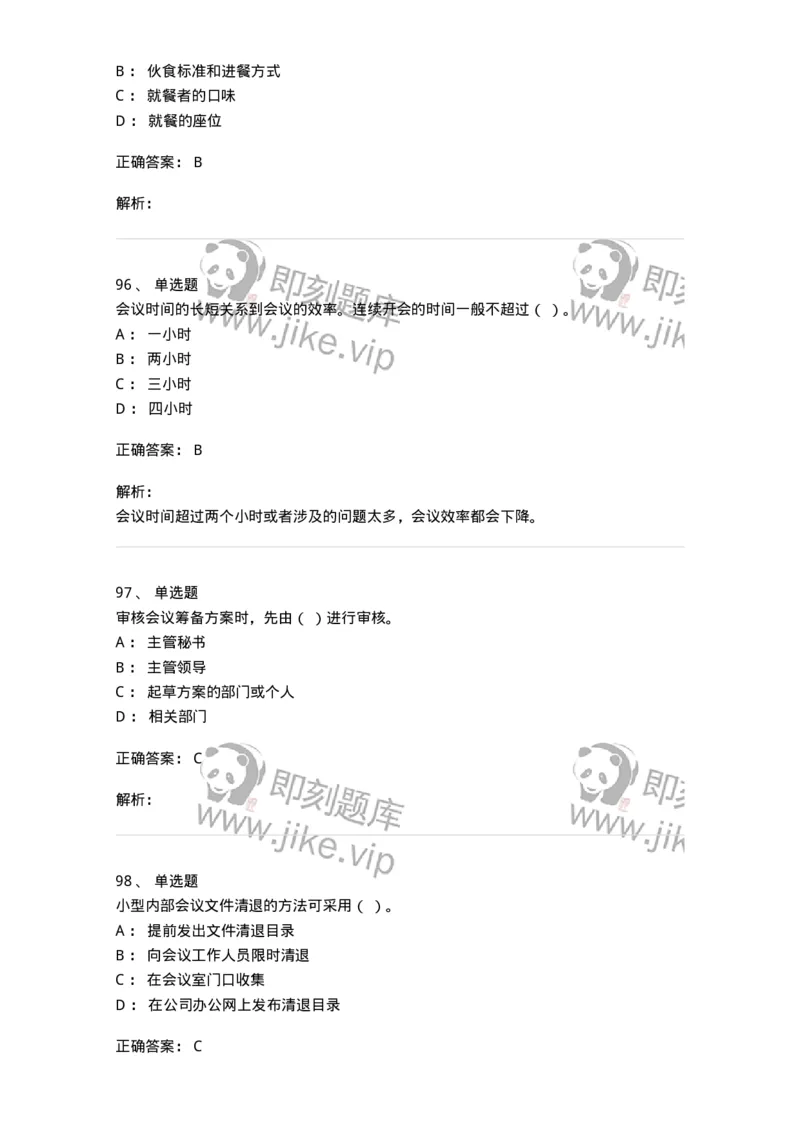 B： 伙食标准和进餐方式
C： 就餐者的口味
D： 就餐的座位

正确答案： B

解析：

即刻题库 www.jike.vip 即刻 www.jik

96、 单选题
会议时间的长短关系到会议的效率。连续开会的时间一般不超过（ ）。
A： 一小时
B： 两小时
C： 三小时
D： 四小时

正确答案： B

解析：
会议时间超过两个小时或者涉及的问题太多，会议效率都会下降。

97、 单选题
审核会议筹备方案时，先由（ ）进行审核。
A： 主管秘书
B： 主管领导
C： 起草方案的部门或个人
D： 相关部门

正确答案： C

解析：

即刻题库 www.jike.vip 即刻 www.jik

98、 单选题
小型内部会议文件清退的方法可采用（ ）。
A： 提前发出文件清退目录
B： 向会议工作人员限时清退
C： 在会议室门口收集
D： 在公司办公网上发布清退目录

正确答案： C